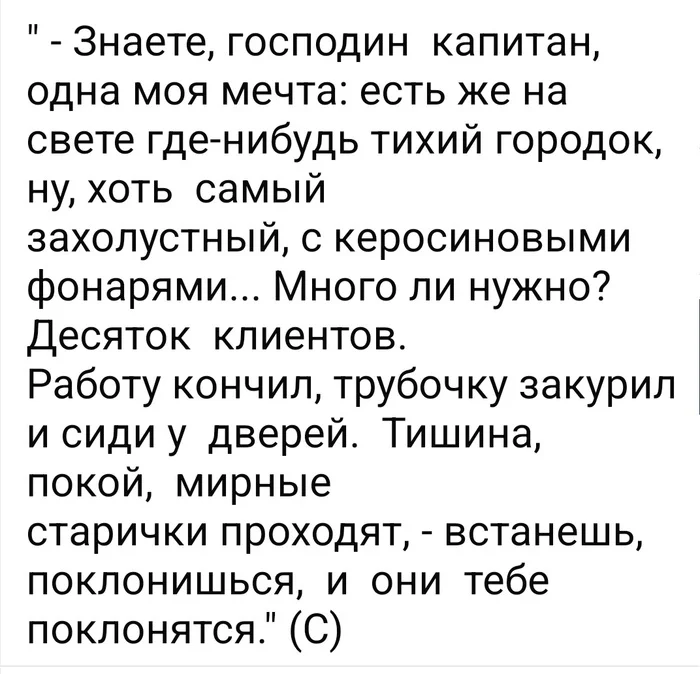 " - Знаете, господин капитан, одна моя мечта: есть же на свете где-нибудь тихий городок, ну, хоть самый захолустный, с керосиновыми фонарями... Много ли нужно? Десяток клиентов.
Работу кончил, трубочку закурил и сиди у дверей. Тишина, покой, мирные старички проходят, - встанешь, поклонишься, и они тебе поклонятся." (С)